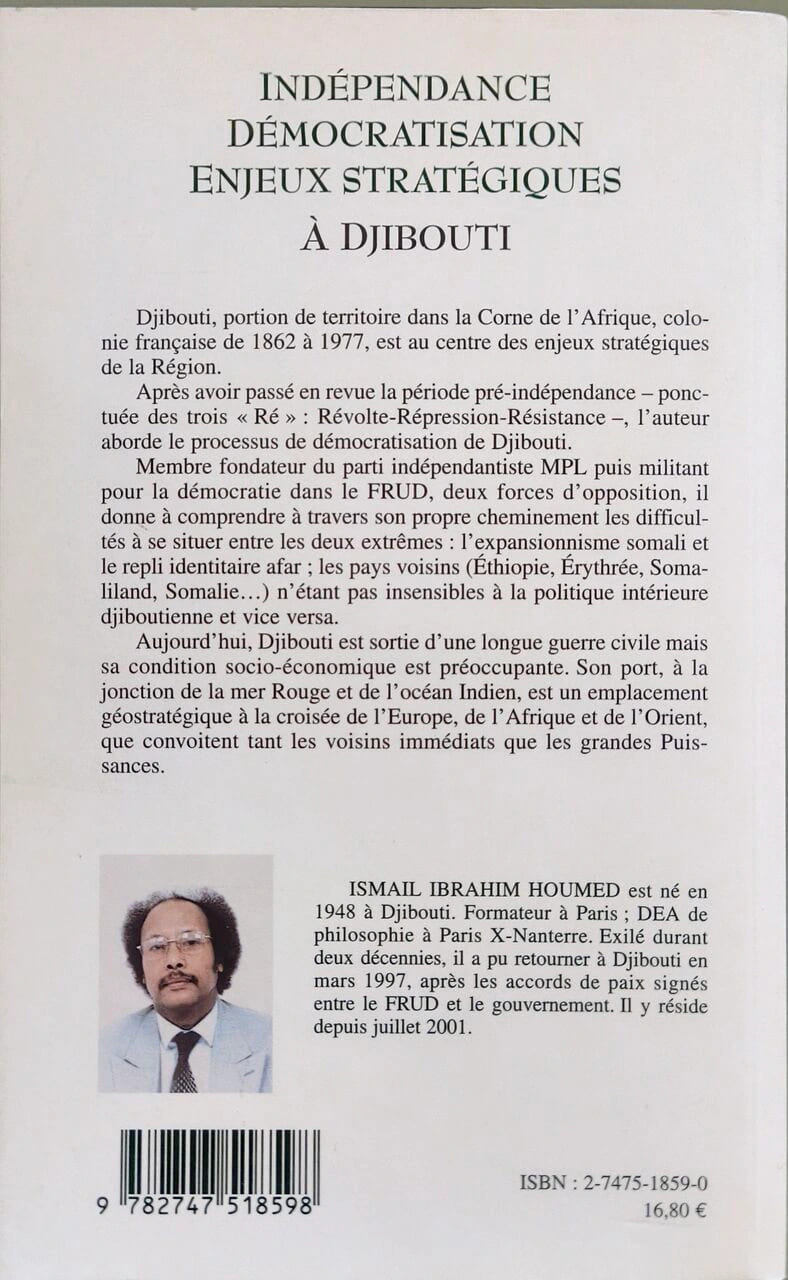 INDÉPENDANCE
DÉMOCRATISATION
ENJEUX STRATÉGIQUES
À DJIBOUTI

Djibouti, portion de territoire dans la Corne de l'Afrique, colonie française de 1862 à 1977, est au centre des enjeux stratégiques de la Région.

Après avoir passé en revue la période pré-indépendance – ponctuée des trois « Ré » : Révolte-Répression-Résistance –, l'auteur aborde le processus de démocratisation de Djibouti.

Membre fondateur du parti indépendantiste MPL puis militant pour la démocratie dans le FRUD, deux forces d'opposition, il donne à comprendre à travers son propre cheminement les difficultés à se situer entre les deux extrêmes : l'expansionnisme somali et le repli identitaire afar ; les pays voisins (Éthiopie, Érythrée, Somaliland, Somalie…) n'étant pas insensibles à la politique intérieure djiboutienne et vice versa.

Aujourd'hui, Djibouti est sortie d'une longue guerre civile mais sa condition socio-économique est préoccupante. Son port, à la jonction de la mer Rouge et de l'océan Indien, est un emplacement géostratégique à la croisée de l'Europe, de l'Afrique et de l'Orient, que convoitent tant les voisins immédiats que les grandes Puissances.

ISMAIL IBRAHIM HOUMED est né en 1948 à Djibouti. Formateur à Paris ; DEA de philosophie à Paris X-Nanterre. Exilé durant deux décennies, il a pu retourner à Djibouti en mars 1997, après les accords de paix signés entre le FRUD et le gouvernement. Il y réside depuis juillet 2001.

9 782747 518598

ISBN : 2-7475-1859-0
16,80 €